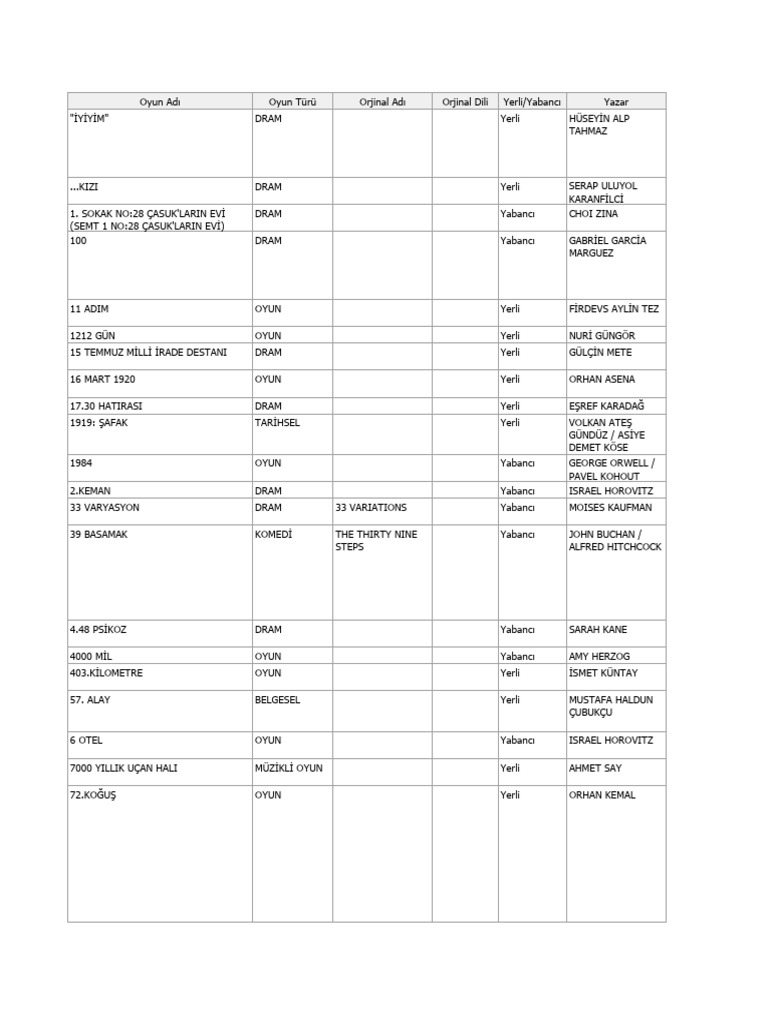 | Oyun Adı | Oyun Türü | Orjinal Adı | Orjinal Dili | Yerli/Yabancı | Yazar |
|---|---|---|---|---|---|
| "İYİYİM" | DRAM | | | Yerli | HÜSEYİN ALP TAHMAZ |
| ...KIZI | DRAM | | | Yerli | SERAP ULUYOL KARANFİLCİ |
| 1. SOKAK NO:28 ÇASUK'LARIN EVİ (SEMT 1 NO:28 ÇASUK'LARIN EVİ) | DRAM | | | Yabancı | CHOI ZINA |
| 100 | DRAM | | | Yabancı | GABRİEL GARCİA MARGUEZ |
| 11 ADIM | OYUN | | | Yerli | FİRDEVS AYLİN TEZ |
| 1212 GÜN | OYUN | | | Yerli | NURİ GÜNGÖR |
| 15 TEMMUZ MİLLİ İRADE DESTANI | DRAM | | | Yerli | GÜLÇİN METE |
| 16 MART 1920 | OYUN | | | Yerli | ORHAN ASENA |
| 17.30 HATIRASI | DRAM | | | Yerli | EŞREF KARADAĞ |
| 1919: ŞAFAK | TARİHSEL | | | Yerli | VOLKAN ATEŞ GÜNDÜZ / ASİYE DEMET KÖSE |
| 1984 | OYUN | | | Yabancı | GEORGE ORWELL / PAVEL KOHOUT |
| 2.KEMAN | DRAM | | | Yabancı | ISRAEL HOROVITZ |
| 33 VARYASYON | DRAM | 33 VARIATIONS | | Yabancı | MOISES KAUFMAN |
| 39 BASAMAK | KOMEDİ | THE THIRTY NINE STEPS | | Yabancı | JOHN BUCHAN / ALFRED HITCHCOCK |
| 4.48 PSİKOZ | DRAM | | | Yabancı | SARAH KANE |
| 4000 MİL | OYUN | | | Yabancı | AMY HERZOG |
| 403.KİLOMETRE | OYUN | | | Yerli | İSMET KÜNTAY |
| 57. ALAY | BELGESEL | | | Yerli | MUSTAFA HALDUN ÇUBUKÇU |
| 6 OTEL | OYUN | | | Yabancı | ISRAEL HOROVITZ |
| 7000 YILLIK UÇAN HALI | MÜZİKLİ OYUN | | | Yerli | AHMET SAY |
| 72.KOĞUŞ | OYUN | | | Yerli | ORHAN KEMAL |